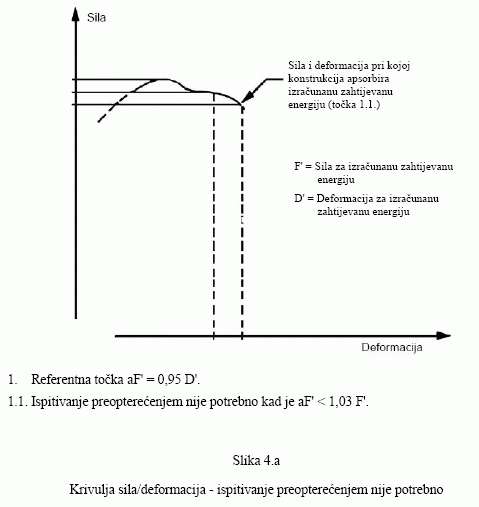 Sila

Sila i deformacija pri kojoj konstrukcija apsorbira izračunanu zahtijevanu energiju (točka 1.1.)

F' = Sila za izračunanu zahtijevanu energiju

D' = Deformacija za izračunanu zahtijevanu energiju

Deformacija

1. Referentna točka aF' = 0,95 D'.

1.1. Ispitivanje preopterećenjem nije potrebno kad je aF' < 1,03 F'.

Slika 4.a

Krivulja sila/deformacija - ispitivanje preopterećenjem nije potrebno